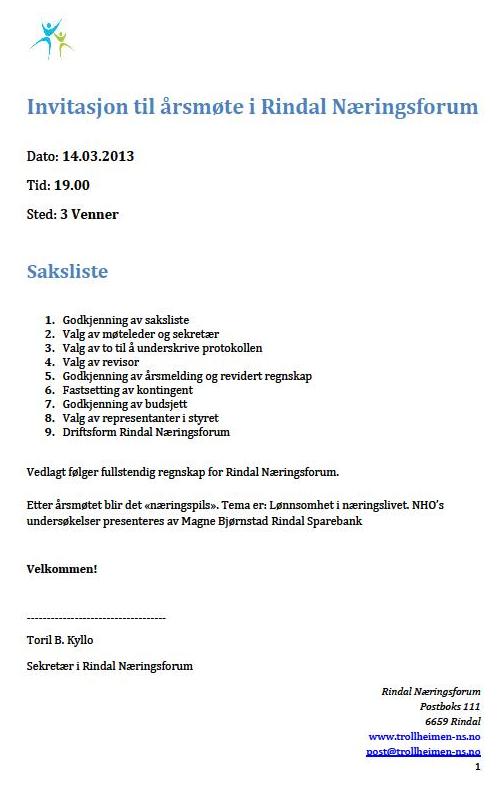 Invitasjon til årsmøte i Rindal Næringsforum

Dato: 14.03.2013

Tid: 19.00

Sted: 3 Venner

Saksliste

1. Godkjenning av saksliste
2. Valg av møteleder og sekretær
3. Valg av to til å underskrive protokollen
4. Valg av revisor
5. Godkjenning av årsmelding og revidert regnskap
6. Fastsetting av kontingent
7. Godkjenning av budsjett
8. Valg av representanter i styret
9. Driftsform Rindal Næringsforum

Vedlagt følger fullstendig regnskap for Rindal Næringsforum.

Etter årsmøtet blir det «næringspils». Tema er: Lønnsomhet i næringslivet. NHO's undersøkelser presenteres av Magne Bjørnstad Rindal Sparebank

Velkommen!

-----------------------------------

Toril B. Kyllo

Sekretær i Rindal Næringsforum

Rindal Næringsforum
Postboks 111
6659 Rindal
www.trollheimen-ns.no
post@trollheimen-ns.no

1